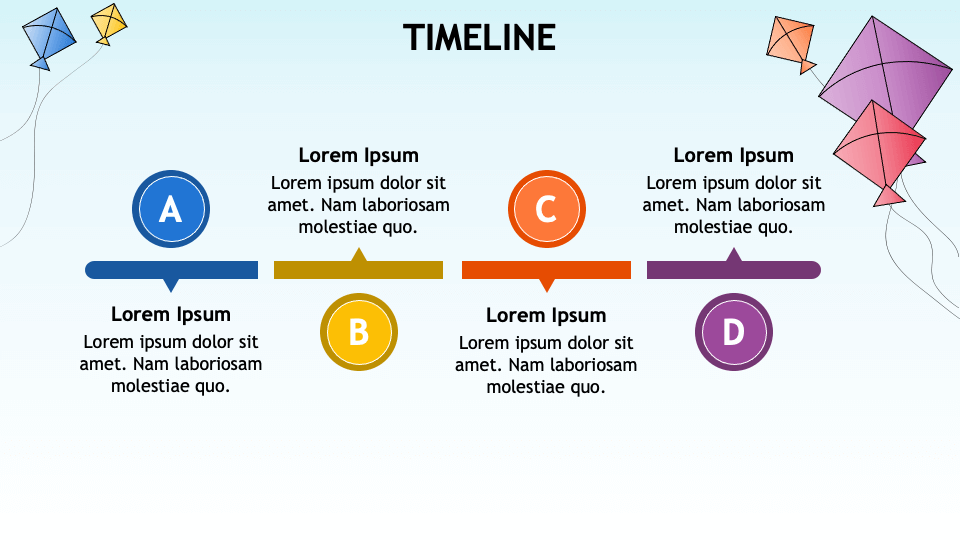 TIMELINE

A

Lorem Ipsum
Lorem ipsum dolor sit amet. Nam laboriosam molestiae quo.

Lorem Ipsum
Lorem ipsum dolor sit amet. Nam laboriosam molestiae quo.

B

C

Lorem Ipsum
Lorem ipsum dolor sit amet. Nam laboriosam molestiae quo.

Lorem Ipsum
Lorem ipsum dolor sit amet. Nam laboriosam molestiae quo.

D